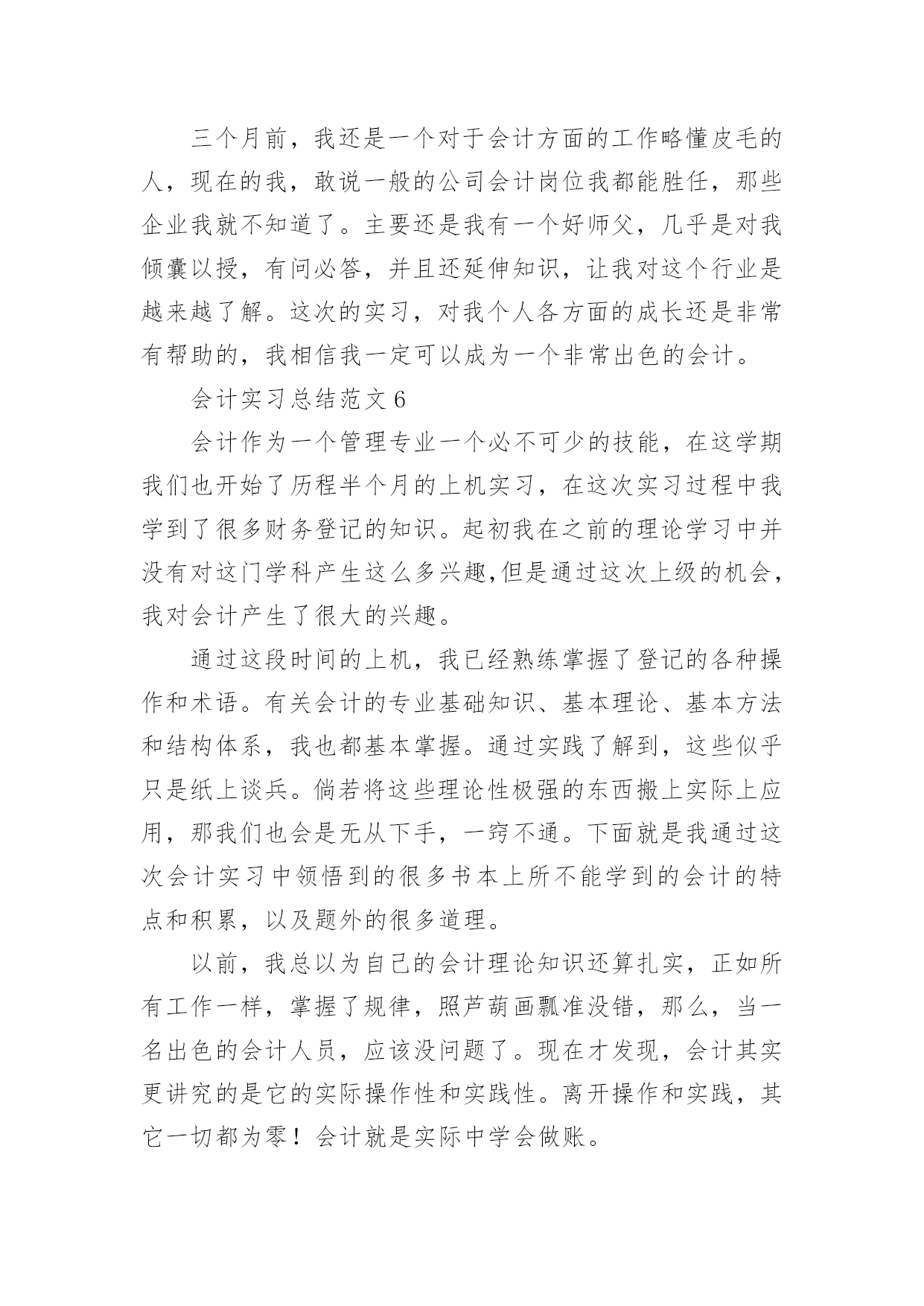 三个月前，我还是一个对于会计方面的工作略懂皮毛的人，现在的我，敢说一般的公司会计岗位我都能胜任，那些企业我就不知道了。主要还是我有一个好师父，几乎是对我倾囊以授，有问必答，并且还延伸知识，让我对这个行业是越来越了解。这次的实习，对我个人各方面的成长还是非常有帮助的，我相信我一定可以成为一个非常出色的会计。

会计实习总结范文 6

会计作为一个管理专业一个必不可少的技能，在这学期我们也开始了历程半个月的上机实习，在这次实习过程中我学到了很多财务登记的知识。起初我在之前的理论学习中并没有对这门学科产生这么多兴趣,但是通过这次上级的机会，我对会计产生了很大的兴趣。

通过这段时间的上机，我已经熟练掌握了登记的各种操作和术语。有关会计的专业基础知识、基本理论、基本方法和结构体系，我也都基本掌握。通过实践了解到，这些似乎只是纸上谈兵。倘若将这些理论性极强的东西搬上实际上应用，那我们也会是无从下手，一窍不通。下面就是我通过这次会计实习中领悟到的很多书本上所不能学到的会计的特点和积累，以及题外的很多道理。

以前，我总以为自己的会计理论知识还算扎实，正如所有工作一样，掌握了规律，照芦葫画瓢准没错，那么，当一名出色的会计人员，应该没问题了。现在才发现，会计其实更讲究的是它的实际操作性和实践性。离开操作和实践，其它一切都为零！会计就是实际中学会做账。